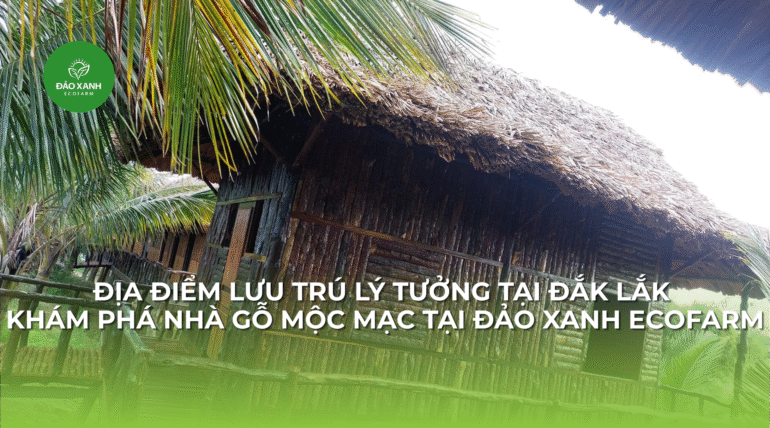 ĐẢO XANH
ECOFARM

ĐỊA ĐIỂM LƯU TRÚ LÝ TƯỞNG TẠI ĐẮK LẮK
KHÁM PHÁ NHÀ GỖ MỘC MẠC TẠI ĐẢO XANH ECOFARM